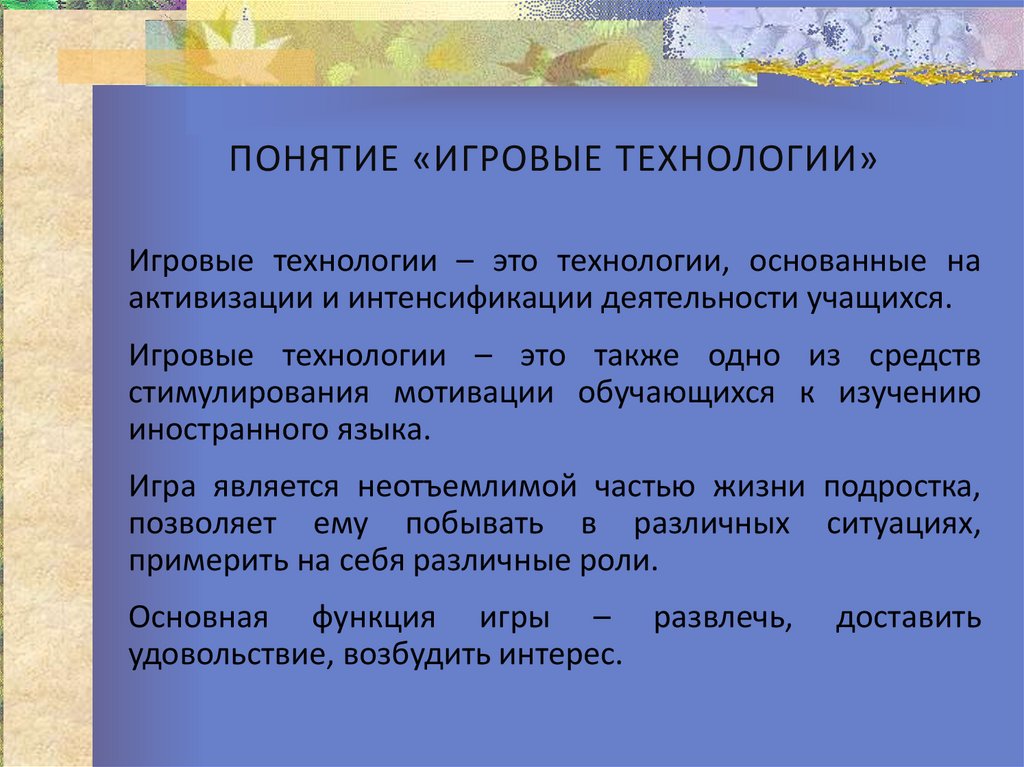 ПОНЯТИЕ «ИГРОВЫЕ ТЕХНОЛОГИИ»

Игровые технологии – это технологии, основанные на активизации и интенсификации деятельности учащихся.

Игровые технологии – это также одно из средств стимулирования мотивации обучающихся к изучению иностранного языка.

Игра является неотъемлимой частью жизни подростка, позволяет ему побывать в различных ситуациях, примерить на себя различные роли.

Основная функция игры – развлечь, доставить удовольствие, возбудить интерес.